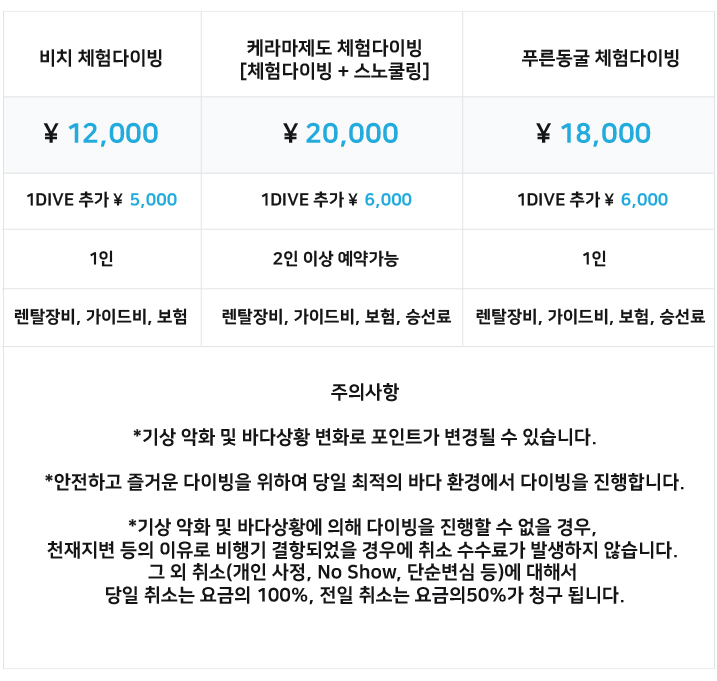 | 비치 체험다이빙 | 케라마제도 체험다이빙 [체험다이빙 + 스노쿨링] | 푸른동굴 체험다이빙 |
|---|---|---|
| ¥ 12,000 | ¥ 20,000 | ¥ 18,000 |
| 1DIVE 추가 ¥ 5,000 | 1DIVE 추가 ¥ 6,000 | 1DIVE 추가 ¥ 6,000 |
| 1인 | 2인 이상 예약가능 | 1인 |
| 렌탈장비, 가이드비, 보험 | 렌탈장비, 가이드비, 보험, 승선료 | 렌탈장비, 가이드비, 보험, 승선료 |

주의사항

*기상 악화 및 바다상황 변화로 포인트가 변경될 수 있습니다.

*안전하고 즐거운 다이빙을 위하여 당일 최적의 바다 환경에서 다이빙을 진행합니다.

*기상 악화 및 바다상황에 의해 다이빙을 진행할 수 없을 경우,
천재지변 등의 이유로 비행기 결항되었을 경우에 취소 수수료가 발생하지 않습니다.
그 외 취소(개인 사정, No Show, 단순변심 등)에 대해서
당일 취소는 요금의 100%, 전일 취소는 요금의50%가 청구 됩니다.